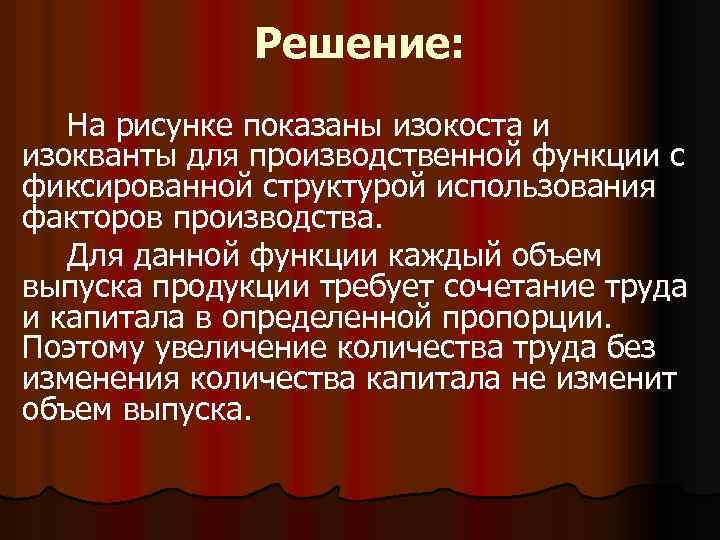 Решение:

На рисунке показаны изокоста и изокванты для производственной функции с фиксированной структурой использования факторов производства.

Для данной функции каждый объем выпуска продукции требует сочетание труда и капитала в определенной пропорции. Поэтому увеличение количества труда без изменения количества капитала не изменит объем выпуска.